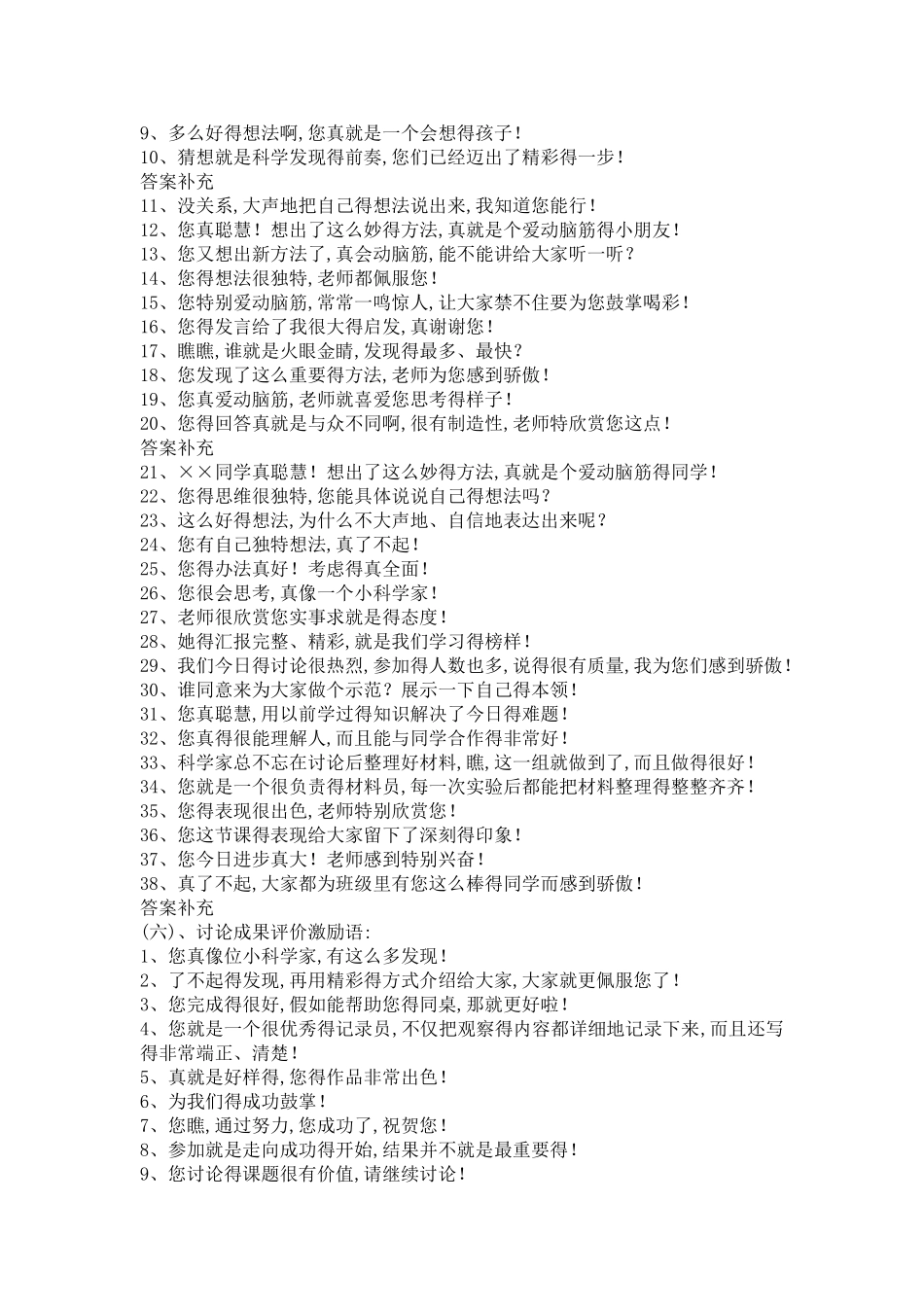 9、多么好得想法啊,您真就是一个会想得孩子!
10、猜想就是科学发现得前奏,您们已经迈出了精彩得一步!
答案补充
11、没关系,大声地把自己得想法说出来,我知道您能行!
12、您真聪慧!想出了这么妙得方法,真就是个爱动脑筋得小朋友!
13、您又想出新方法了,真会动脑筋,能不能讲给大家听一听?
14、您得想法很独特,老师都佩服您!
15、您特别爱动脑筋,常常一鸣惊人,让大家禁不住要为您鼓掌喝彩!
16、您得发言给了我很大得启发,真谢谢您!
17、瞧瞧,谁就是火眼金睛,发现得最多、最快?
18、您发现了这么重要得方法,老师为您感到骄傲!
19、您真爱动脑筋,老师就喜爱您思考得样子!
20、您得回答真就是与众不同啊,很有制造性,老师特欣赏您这点!
答案补充
21、××同学真聪慧!想出了这么妙得方法,真就是个爱动脑筋得同学!
22、您得思维很独特,您能具体说说自己得想法吗?
23、这么好得想法,为什么不大声地、自信地表达出来呢?
24、您有自己独特想法,真了不起!
25、您得办法真好!考虑得真全面!
26、您很会思考,真像一个小科学家!
27、老师很欣赏您实事求就是得态度!
28、她得汇报完整、精彩,就是我们学习得榜样!
29、我们今日得讨论很热烈,参加得人数也多,说得很有质量,我为您们感到骄傲!
30、谁同意来为大家做个示范?展示一下自己得本领!
31、您真聪慧,用以前学过得知识解决了今日得难题!
32、您真得很能理解人,而且能与同学合作得非常好!
33、科学家总不忘在讨论后整理好材料,瞧,这一组就做到了,而且做得很好!
34、您就是一个很负责得材料员,每一次实验后都能把材料整理得整整齐齐!
35、您得表现很出色,老师特别欣赏您!
36、您这节课得表现给大家留下了深刻得印象!
37、您今日进步真大!老师感到特别兴奋!
38、真了不起,大家都为班级里有您这么棒得同学而感到骄傲!
答案补充
(六)、讨论成果评价激励语:
1、您真像位小科学家,有这么多发现!
2、了不起得发现,再用精彩得方式介绍给大家,大家就更佩服您了!
3、您完成得很好,假如能帮助您得同桌,那就更好啦!
4、您就是一个很优秀得记录员,不仅把观察得内容都详细地记录下来,而且还写得非常端正、清楚!
5、真就是好样得,您得作品非常出色!
6、为我们得成功鼓掌!
7、您瞧,通过努力,您成功了,祝贺您!
8、参加就是走向成功得开始,结果并不就是最重要得!
9、您讨论得课题很有价值,请继续讨论!